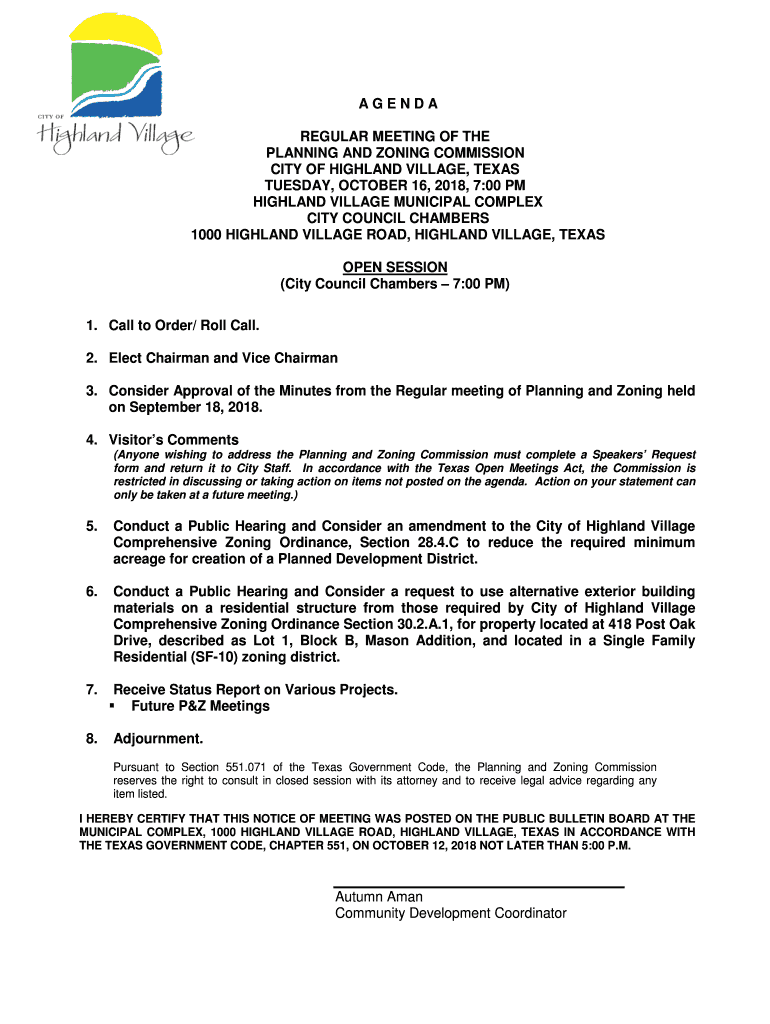 CITY OF
Highland Village

A G E N D A

REGULAR MEETING OF THE
PLANNING AND ZONING COMMISSION
CITY OF HIGHLAND VILLAGE, TEXAS
TUESDAY, OCTOBER 16, 2018, 7:00 PM
HIGHLAND VILLAGE MUNICIPAL COMPLEX
CITY COUNCIL CHAMBERS
1000 HIGHLAND VILLAGE ROAD, HIGHLAND VILLAGE, TEXAS

OPEN SESSION
(City Council Chambers – 7:00 PM)

1. Call to Order/ Roll Call.

2. Elect Chairman and Vice Chairman

3. Consider Approval of the Minutes from the Regular meeting of Planning and Zoning held on September 18, 2018.

4. Visitor's Comments
(Anyone wishing to address the Planning and Zoning Commission must complete a Speakers' Request form and return it to City Staff. In accordance with the Texas Open Meetings Act, the Commission is restricted in discussing or taking action on items not posted on the agenda. Action on your statement can only be taken at a future meeting.)

5. Conduct a Public Hearing and Consider an amendment to the City of Highland Village Comprehensive Zoning Ordinance, Section 28.4.C to reduce the required minimum acreage for creation of a Planned Development District.

6. Conduct a Public Hearing and Consider a request to use alternative exterior building materials on a residential structure from those required by City of Highland Village Comprehensive Zoning Ordinance Section 30.2.A.1, for property located at 418 Post Oak Drive, described as Lot 1, Block B, Mason Addition, and located in a Single Family Residential (SF-10) zoning district.

7. Receive Status Report on Various Projects.
▪ Future P&Z Meetings

8. Adjournment.

Pursuant to Section 551.071 of the Texas Government Code, the Planning and Zoning Commission reserves the right to consult in closed session with its attorney and to receive legal advice regarding any item listed.

I HEREBY CERTIFY THAT THIS NOTICE OF MEETING WAS POSTED ON THE PUBLIC BULLETIN BOARD AT THE MUNICIPAL COMPLEX, 1000 HIGHLAND VILLAGE ROAD, HIGHLAND VILLAGE, TEXAS IN ACCORDANCE WITH THE TEXAS GOVERNMENT CODE, CHAPTER 551, ON OCTOBER 12, 2018 NOT LATER THAN 5:00 P.M.

Autumn Aman
Community Development Coordinator